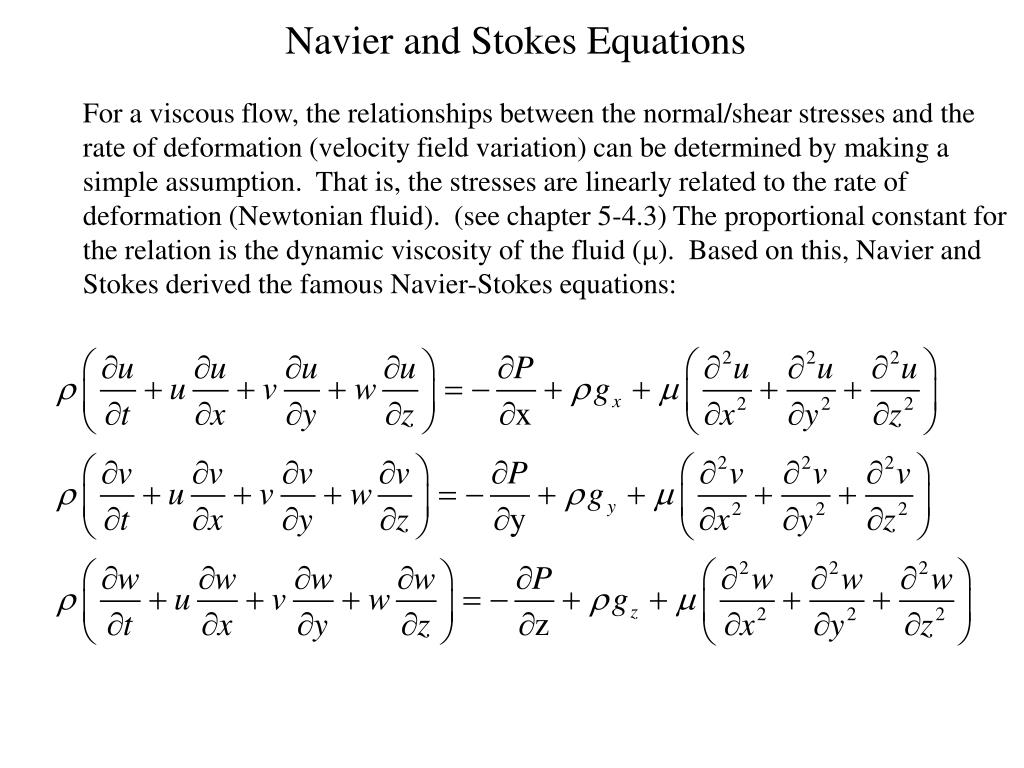 Navier and Stokes Equations

For a viscous flow, the relationships between the normal/shear stresses and the rate of deformation (velocity field variation) can be determined by making a simple assumption. That is, the stresses are linearly related to the rate of deformation (Newtonian fluid). (see chapter 5-4.3) The proportional constant for the relation is the dynamic viscosity of the fluid ($\mu$). Based on this, Navier and Stokes derived the famous Navier-Stokes equations:

$\rho\left(\frac{\partial u}{\partial t}+u\frac{\partial u}{\partial x}+v\frac{\partial u}{\partial y}+w\frac{\partial u}{\partial z}\right)=-\frac{\partial P}{\partial \mathrm{x}}+\rho g_x+\mu\left(\frac{\partial^2 u}{\partial x^2}+\frac{\partial^2 u}{\partial y^2}+\frac{\partial^2 u}{\partial z^2}\right)$

$\rho\left(\frac{\partial v}{\partial t}+u\frac{\partial v}{\partial x}+v\frac{\partial v}{\partial y}+w\frac{\partial v}{\partial z}\right)=-\frac{\partial P}{\partial \mathrm{y}}+\rho g_y+\mu\left(\frac{\partial^2 v}{\partial x^2}+\frac{\partial^2 v}{\partial y^2}+\frac{\partial^2 v}{\partial z^2}\right)$

$\rho\left(\frac{\partial w}{\partial t}+u\frac{\partial w}{\partial x}+v\frac{\partial w}{\partial y}+w\frac{\partial w}{\partial z}\right)=-\frac{\partial P}{\partial \mathrm{z}}+\rho g_z+\mu\left(\frac{\partial^2 w}{\partial x^2}+\frac{\partial^2 w}{\partial y^2}+\frac{\partial^2 w}{\partial z^2}\right)$